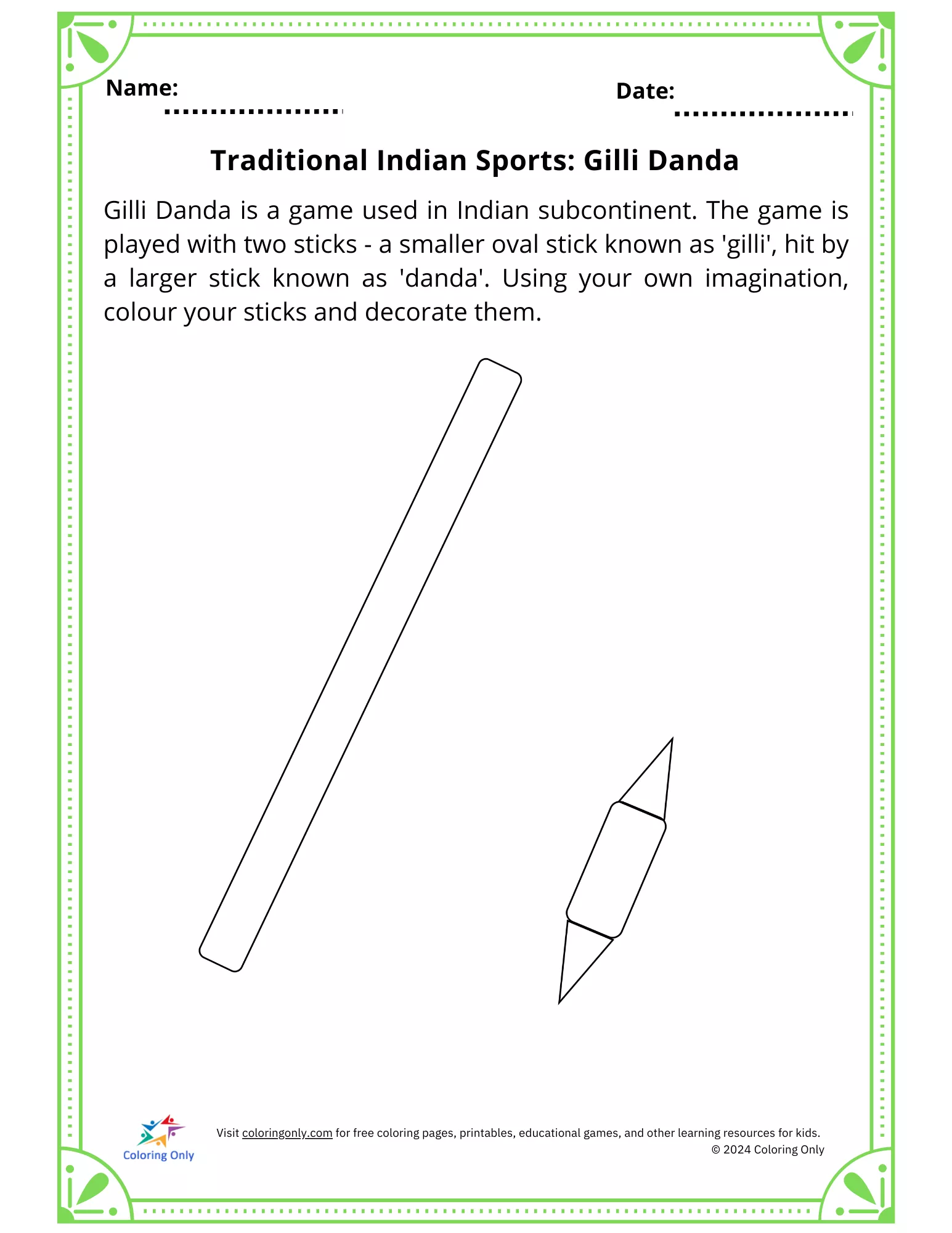 Name: ____

Date: ____

Traditional Indian Sports: Gilli Danda

Gilli Danda is a game used in Indian subcontinent. The game is played with two sticks - a smaller oval stick known as 'gilli', hit by a larger stick known as 'danda'. Using your own imagination, colour your sticks and decorate them.

Coloring Only

Visit coloringonly.com for free coloring pages, printables, educational games, and other learning resources for kids.
© 2024 Coloring Only